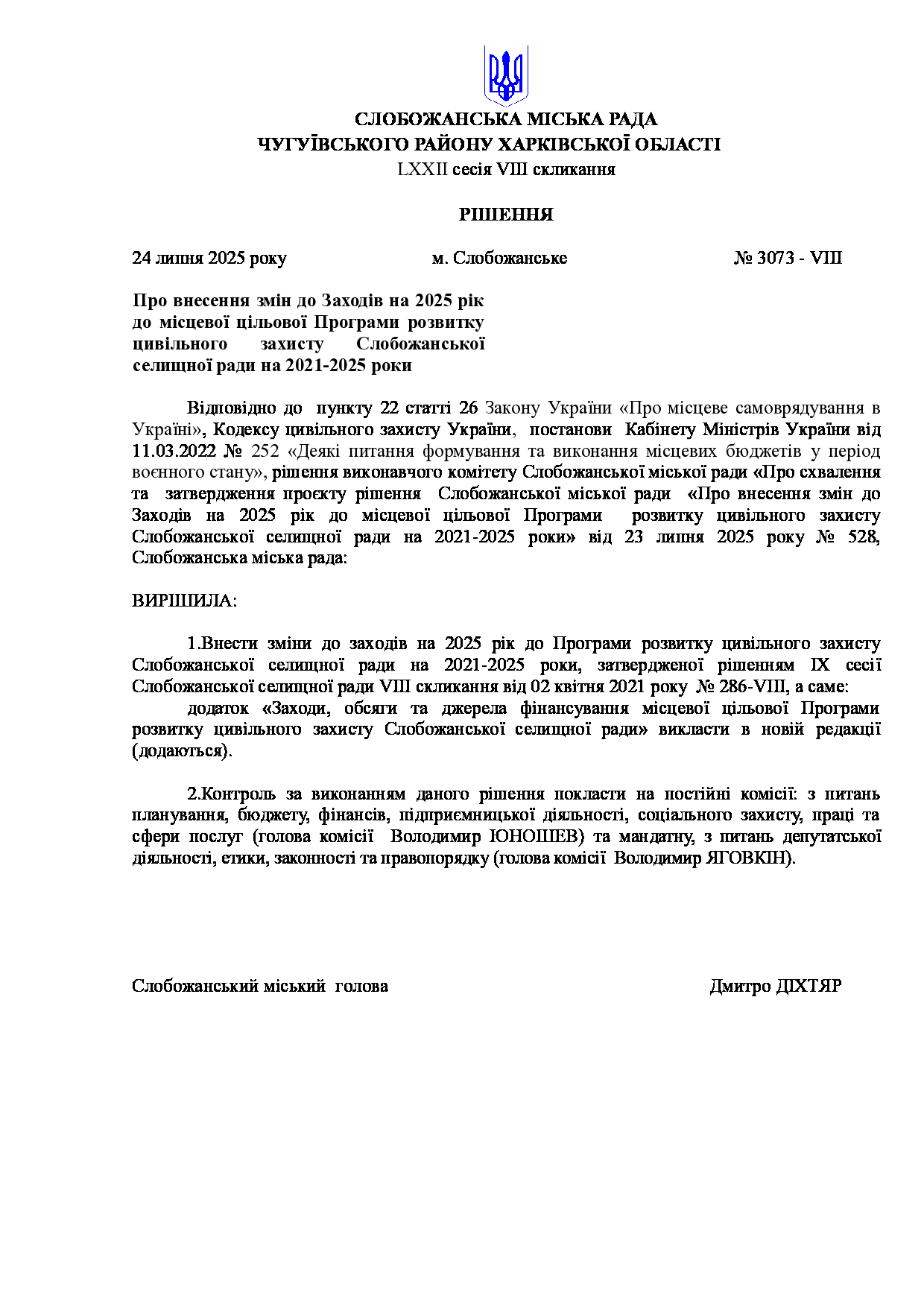 СЛОБОЖАНСЬКА МІСЬКА РАДА
ЧУГУЇВСЬКОГО РАЙОНУ ХАРКІВСЬКОЇ ОБЛАСТІ
LXXII сесія VIII скликання

РІШЕННЯ

24 липня 2025 року м. Слобожанське № 3073 - VIII

Про внесення змін до Заходів на 2025 рік до місцевої цільової Програми розвитку цивільного захисту Слобожанської селищної ради на 2021-2025 роки

Відповідно до пункту 22 статті 26 Закону України «Про місцеве самоврядування в Україні», Кодексу цивільного захисту України, постанови Кабінету Міністрів України від 11.03.2022 № 252 «Деякі питання формування та виконання місцевих бюджетів у період воєнного стану», рішення виконавчого комітету Слобожанської міської ради «Про схвалення та затвердження проєкту рішення Слобожанської міської ради «Про внесення змін до Заходів на 2025 рік до місцевої цільової Програми розвитку цивільного захисту Слобожанської селищної ради на 2021-2025 роки» від 23 липня 2025 року № 528, Слобожанська міська рада:

ВИРІШИЛА:

1.Внести зміни до заходів на 2025 рік до Програми розвитку цивільного захисту Слобожанської селищної ради на 2021-2025 роки, затвердженої рішенням IX сесії Слобожанської селищної ради VIII скликання від 02 квітня 2021 року № 286-VIII, а саме:
додаток «Заходи, обсяги та джерела фінансування місцевої цільової Програми розвитку цивільного захисту Слобожанської селищної ради» викласти в новій редакції (додаються).

2.Контроль за виконанням даного рішення покласти на постійні комісії: з питань планування, бюджету, фінансів, підприємницької діяльності, соціального захисту, праці та сфери послуг (голова комісії Володимир ЮНОШЕВ) та мандатну, з питань депутатської діяльності, етики, законності та правопорядку (голова комісії Володимир ЯГОВКІН).

Слобожанський міський голова Дмитро ДІХТЯР